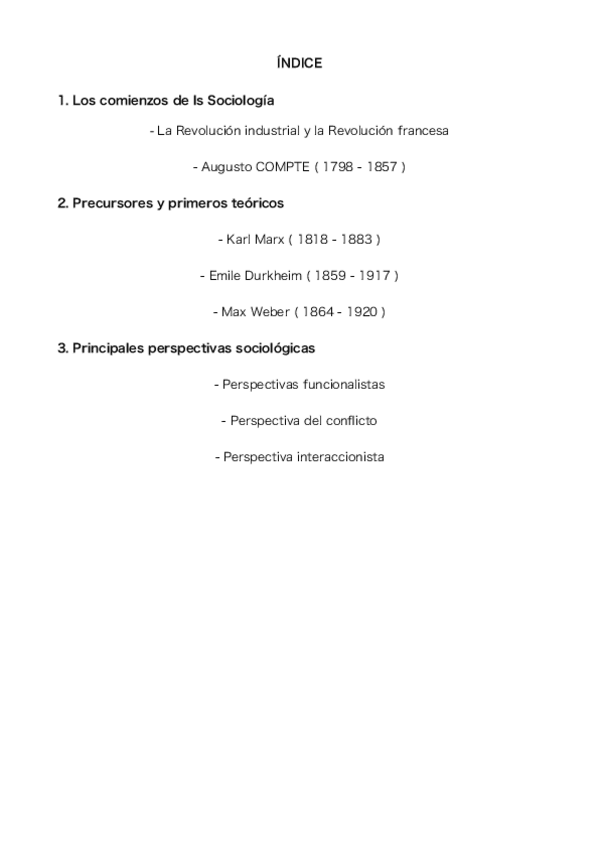 ÍNDICE

1. Los comienzos de ls Sociología

- La Revolución industrial y la Revolución francesa

- Augusto COMPTE ( 1798 - 1857 )

2. Precursores y primeros teóricos

- Karl Marx ( 1818 - 1883 )

- Emile Durkheim ( 1859 - 1917 )

- Max Weber ( 1864 - 1920 )

3. Principales perspectivas sociológicas

- Perspectivas funcionalistas

- Perspectiva del conflicto

- Perspectiva interaccionista